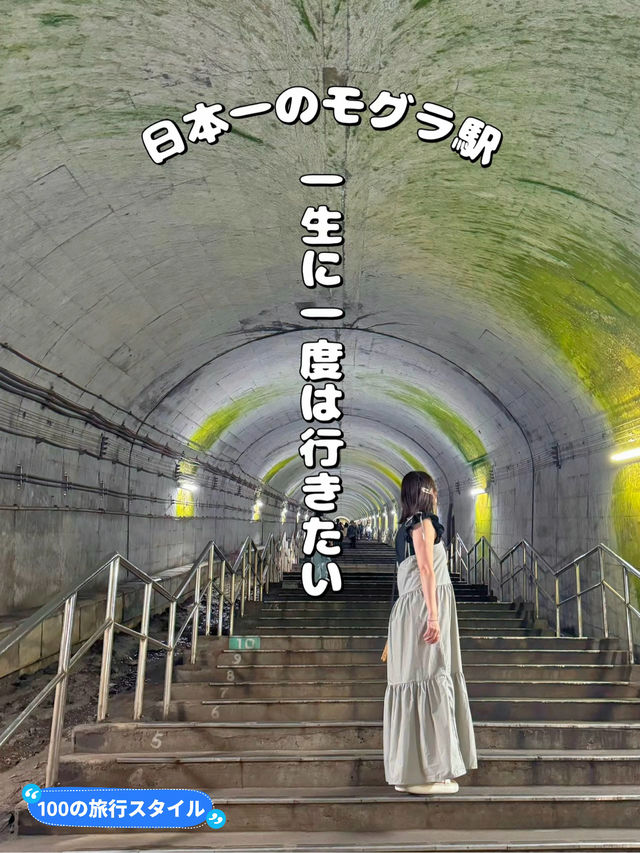 日本一のモグラ駅

一生に一度は行きたい

10
9
8
7
6
5

100の旅行スタイル